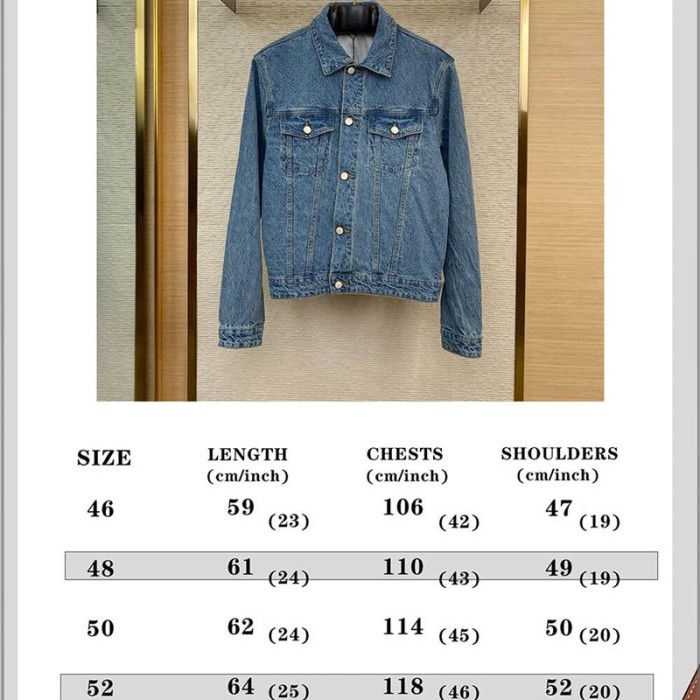 | SIZE | LENGTH (cm/inch) | CHESTS (cm/inch) | SHOULDERS (cm/inch) |
|---|---|---|---|
| 46 | 59 (23) | 106 (42) | 47 (19) |
| 48 | 61 (24) | 110 (43) | 49 (19) |
| 50 | 62 (24) | 114 (45) | 50 (20) |
| 52 | 64 (25) | 118 (46) | 52 (20) |